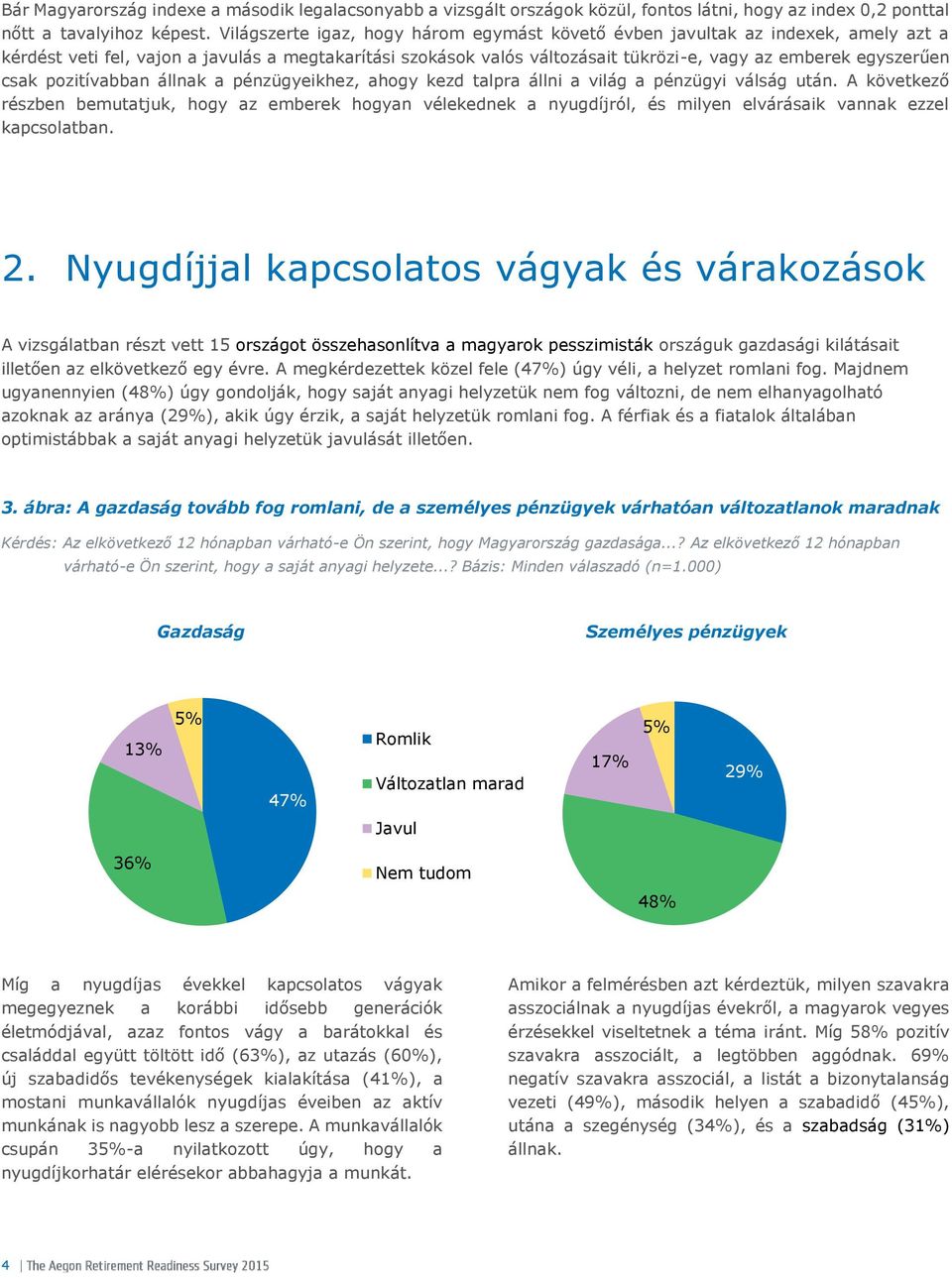 Bár Magyarország indexe a második legalacsonyabb a vizsgált országok közül, fontos látni, hogy az index 0,2 ponttal nőtt a tavalyihoz képest. Világszerte igaz, hogy három egymást követő évben javultak az indexek, amely azt a kérdést veti fel, vajon a javulás a megtakarítási szokások valós változásait tükrözi-e, vagy az emberek egyszerűen csak pozitívabban állnak a pénzügyeikhez, ahogy kezd talpra állni a világ a pénzügyi válság után. A következő részben bemutatjuk, hogy az emberek hogyan vélekednek a nyugdíjról, és milyen elvárásaik vannak ezzel kapcsolatban.

2. Nyugdíjjal kapcsolatos vágyak és várakozások

A vizsgálatban részt vett 15 országot összehasonlítva a magyarok pesszimisták országuk gazdasági kilátásait illetően az elkövetkező egy évre. A megkérdezettek közel fele (47%) úgy véli, a helyzet romlani fog. Majdnem ugyanennyien (48%) úgy gondolják, hogy saját anyagi helyzetük nem fog változni, de nem elhanyagolható azoknak az aránya (29%), akik úgy érzik, a saját helyzetük romlani fog. A férfiak és a fiatalok általában optimistábbak a saját anyagi helyzetük javulását illetően.

3. ábra: A gazdaság tovább fog romlani, de a személyes pénzügyek várhatóan változatlanok maradnak

Kérdés: Az elkövetkező 12 hónapban várható-e Ön szerint, hogy Magyarország gazdasága...? Az elkövetkező 12 hónapban várható-e Ön szerint, hogy a saját anyagi helyzete...? Bázis: Minden válaszadó (n=1.000)

Gazdaság

5%
13%
47%
36%

Romlik
Változatlan marad
Javul
Nem tudom

Személyes pénzügyek

5%
17%
29%
48%

Míg a nyugdíjas évekkel kapcsolatos vágyak megegyeznek a korábbi idősebb generációk életmódjával, azaz fontos vágy a barátokkal és családdal együtt töltött idő (63%), az utazás (60%), új szabadidős tevékenységek kialakítása (41%), a mostani munkavállalók nyugdíjas éveiben az aktív munkának is nagyobb lesz a szerepe. A munkavállalók csupán 35%-a nyilatkozott úgy, hogy a nyugdíjkorhatár elérésekor abbahagyja a munkát.

Amikor a felmérésben azt kérdeztük, milyen szavakra asszociálnak a nyugdíjas évekről, a magyarok vegyes érzésekkel viseltetnek a téma iránt. Míg 58% pozitív szavakra asszociált, a legtöbben aggódnak. 69% negatív szavakra asszociál, a listát a bizonytalanság vezeti (49%), második helyen a szabadidő (45%), utána a szegénység (34%), és a szabadság (31%) állnak.

4 | The Aegon Retirement Readiness Survey 2015